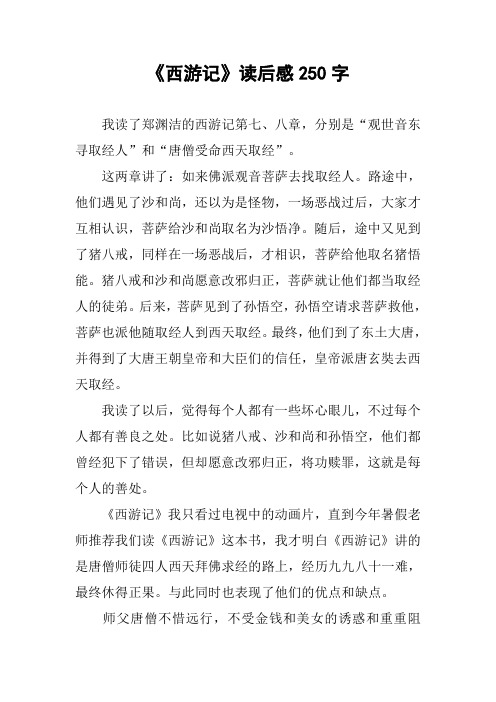 《西游记》读后感 250 字

我读了郑渊洁的西游记第七、八章，分别是“观世音东寻取经人”和“唐僧受命西天取经”。

这两章讲了：如来佛派观音菩萨去找取经人。路途中，他们遇见了沙和尚，还以为是怪物，一场恶战过后，大家才互相认识，菩萨给沙和尚取名为沙悟净。随后，途中又见到了猪八戒，同样在一场恶战后，才相识，菩萨给他取名猪悟能。猪八戒和沙和尚愿意改邪归正，菩萨就让他们都当取经人的徒弟。后来，菩萨见到了孙悟空，孙悟空请求菩萨救他，菩萨也派他随取经人到西天取经。最终，他们到了东土大唐，并得到了大唐王朝皇帝和大臣们的信任，皇帝派唐玄奘去西天取经。

我读了以后，觉得每个人都有一些坏心眼儿，不过每个人都有善良之处。比如说猪八戒、沙和尚和孙悟空，他们都曾经犯下了错误，但却愿意改邪归正，将功赎罪，这就是每个人的善处。

《西游记》我只看过电视中的动画片，直到今年暑假老师推荐我们读《西游记》这本书，我才明白《西游记》讲的是唐僧师徒四人西天拜佛求经的路上，经历九九八十一难，最终休得正果。与此同时也表现了他们的优点和缺点。

师父唐僧不惜远行，不受金钱和美女的诱惑和重重阻